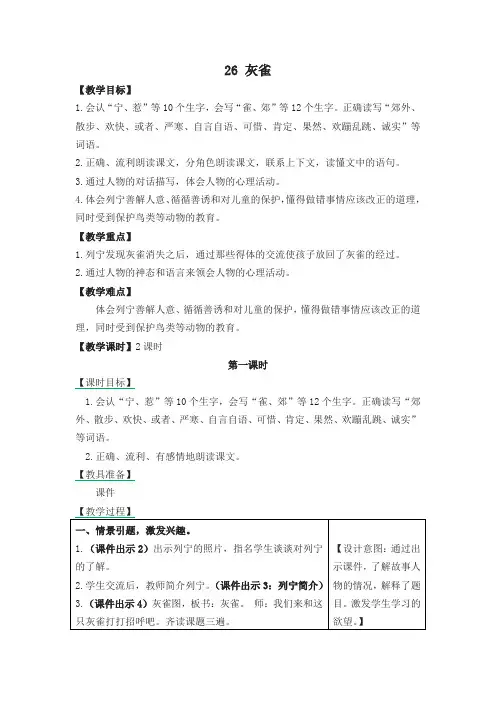 26 灰雀

【教学目标】

1.会认“宁、惹”等10个生字，会写“雀、郊”等12个生字。正确读写“郊外、散步、欢快、或者、严寒、自言自语、可惜、肯定、果然、欢蹦乱跳、诚实”等词语。

2.正确、流利朗读课文，分角色朗读课文，联系上下文，读懂文中的语句。

3.通过人物的对话描写，体会人物的心理活动。

4.体会列宁善解人意、循循善诱和对儿童的保护，懂得做错事情应该改正的道理，同时受到保护鸟类等动物的教育。

【教学重点】

1.列宁发现灰雀消失之后，通过那些得体的交流使孩子放回了灰雀的经过。

2.通过人物的神态和语言来领会人物的心理活动。

【教学难点】

体会列宁善解人意、循循善诱和对儿童的保护，懂得做错事情应该改正的道理，同时受到保护鸟类等动物的教育。

【教学课时】2课时

第一课时

【课时目标】

1.会认“宁、惹”等10个生字，会写“雀、郊”等12个生字。正确读写“郊外、散步、欢快、或者、严寒、自言自语、可惜、肯定、果然、欢蹦乱跳、诚实”等词语。

2.正确、流利、有感情地朗读课文。

【教具准备】

课件

【教学过程】

| 一、情景引题，激发兴趣。<br>1.（课件出示2）出示列宁的照片，指名学生谈谈对列宁的了解。<br>2.学生交流后，教师简介列宁。（课件出示3：列宁简介）<br>3.（课件出示4）灰雀图，板书：灰雀。 师：我们来和这只灰雀打打招呼吧。齐读课题三遍。 | 【设计意图：通过出示课件，了解故事人物的情况，解释了题目。激发学生学习的欲望。】 |
|---|---|